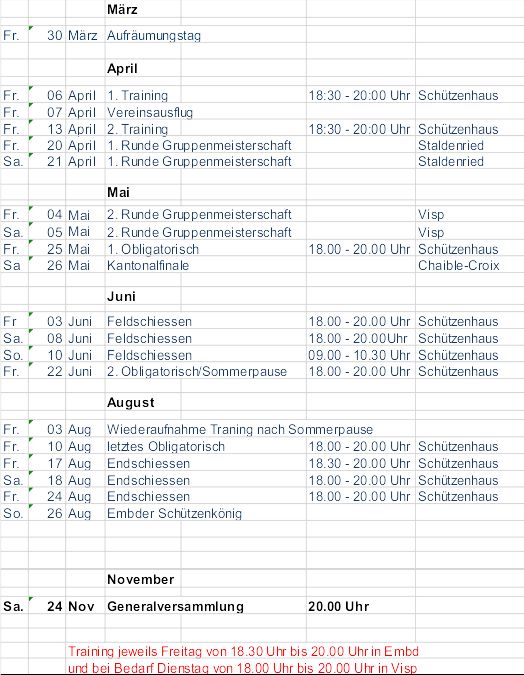 | | | | März | | |
|---|---|---|---|---|---|
| Fr. | 30 | März | Aufräumungstag | | |
| | | | April | | |
| Fr. | 06 | April | 1. Training | 18:30 - 20:00 Uhr | Schützenhaus |
| Fr. | 07 | April | Vereinsausflug | | |
| Fr. | 13 | April | 2. Training | 18:30 - 20:00 Uhr | Schützenhaus |
| Fr. | 20 | April | 1. Runde Gruppenmeisterschaft | | Staldenried |
| Sa. | 21 | April | 1. Runde Gruppenmeisterschaft | | Staldenried |
| | | | Mai | | |
| Fr. | 04 | Mai | 2. Runde Gruppenmeisterschaft | | Visp |
| Sa. | 05 | Mai | 2. Runde Gruppenmeisterschaft | | Visp |
| Fr. | 25 | Mai | 1. Obligatorisch | 18.00 - 20.00 Uhr | Schützenhaus |
| Sa | 26 | Mai | Kantonalfinale | | Chaible-Croix |
| | | | Juni | | |
| Fr | 03 | Juni | Feldschiessen | 18.00 - 20.00 Uhr | Schützenhaus |
| Sa. | 08 | Juni | Feldschiessen | 18.00 - 20.00Uhr | Schützenhaus |
| So. | 10 | Juni | Feldschiessen | 09.00 - 10.30 Uhr | Schützenhaus |
| Fr. | 22 | Juni | 2. Obligatorisch/Sommerpause | 18.00 - 20.00 Uhr | Schützenhaus |
| | | | August | | |
| Fr. | 03 | Aug | Wiederaufnahme Traning nach Sommerpause | | |
| Fr. | 10 | Aug | letztes Obligatorisch | 18.00 - 20.00 Uhr | Schützenhaus |
| Fr. | 17 | Aug | Endschiessen | 18.30 - 20.00 Uhr | Schützenhaus |
| Sa. | 18 | Aug | Endschiessen | 18.00 - 20.00 Uhr | Schützenhaus |
| Fr. | 24 | Aug | Endschiessen | 18.00 - 20.00 Uhr | Schützenhaus |
| So. | 26 | Aug | Embder Schützenkönig | | |
| | | | November | | |
| Sa. | 24 | Nov | Generalversammlung | 20.00 Uhr | |

Training jeweils Freitag von 18.30 Uhr bis 20.00 Uhr in Embd
und bei Bedarf Dienstag von 18.00 Uhr bis 20.00 Uhr in Visp